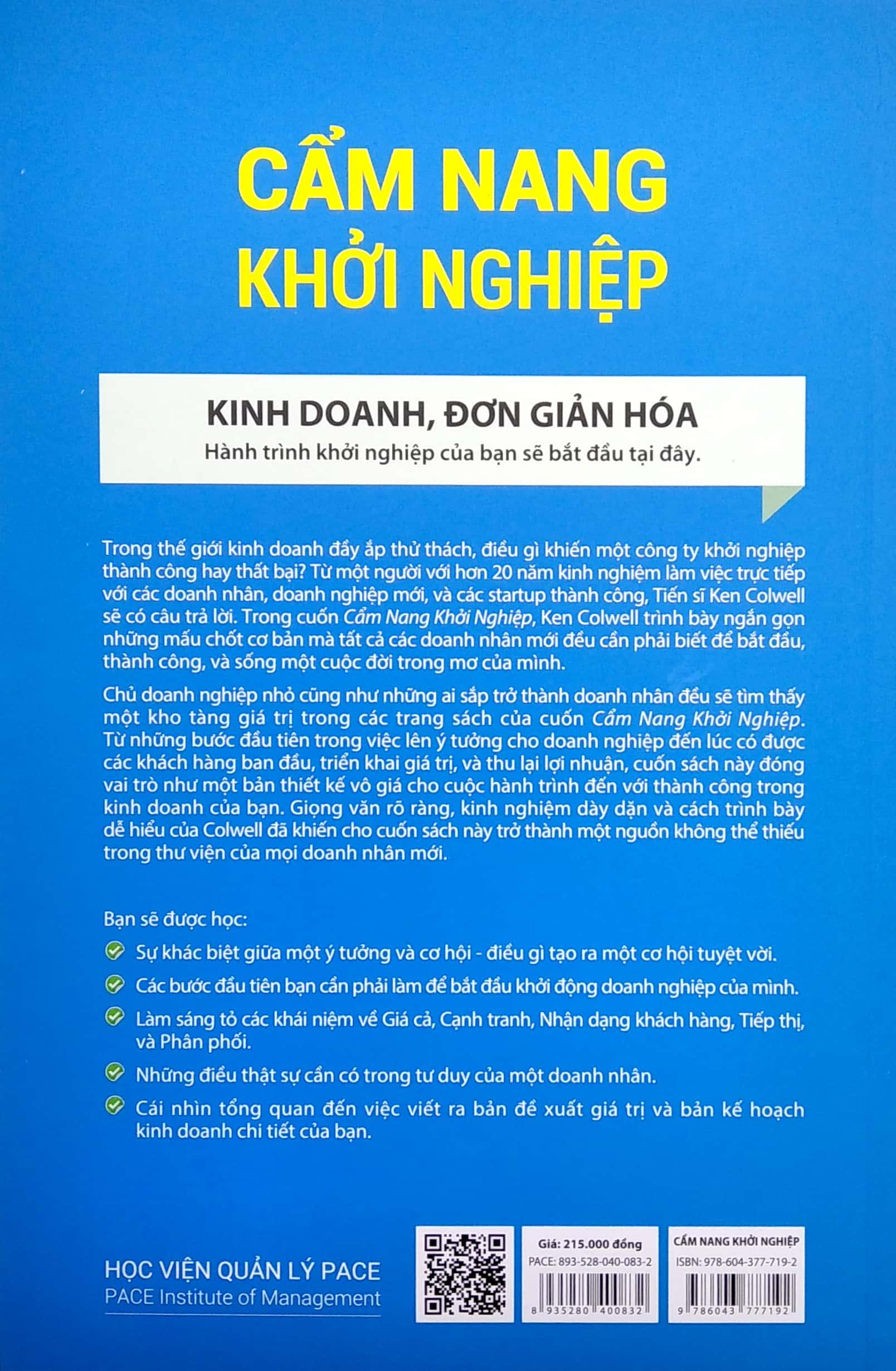 CẨM NANG KHỞI NGHIỆP

KINH DOANH, ĐƠN GIẢN HÓA

Hành trình khởi nghiệp của bạn sẽ bắt đầu tại đây.

Trong thế giới kinh doanh đầy ắp thử thách, điều gì khiến một công ty khởi nghiệp thành công hay thất bại? Từ một người với hơn 20 năm kinh nghiệm làm việc trực tiếp với các doanh nhân, doanh nghiệp mới, và các startup thành công, Tiến sĩ Ken Colwell sẽ có câu trả lời. Trong cuốn Cẩm Nang Khởi Nghiệp, Ken Colwell trình bày ngắn gọn những mấu chốt cơ bản mà tất cả các doanh nhân mới đều cần phải biết để bắt đầu, thành công, và sống một cuộc đời trong mơ của mình.

Chủ doanh nghiệp nhỏ cũng như những ai sắp trở thành doanh nhân đều sẽ tìm thấy một kho tàng giá trị trong các trang sách của cuốn Cẩm Nang Khởi Nghiệp. Từ những bước đầu tiên trong việc lên ý tưởng cho doanh nghiệp đến lúc có được các khách hàng ban đầu, triển khai giá trị, và thu lại lợi nhuận, cuốn sách này đóng vai trò như một bản thiết kế vô giá cho cuộc hành trình đến với thành công trong kinh doanh của bạn. Giọng văn rõ ràng, kinh nghiệm dày dặn và cách trình bày dễ hiểu của Colwell đã khiến cho cuốn sách này trở thành một nguồn không thể thiếu trong thư viện của mọi doanh nhân mới.

Bạn sẽ được học:

Sự khác biệt giữa một ý tưởng và cơ hội - điều gì tạo ra một cơ hội tuyệt vời.

Các bước đầu tiên bạn cần phải làm để bắt đầu khởi động doanh nghiệp của mình.

Làm sáng tỏ các khái niệm về Giá cả, Cạnh tranh, Nhận dạng khách hàng, Tiếp thị, và Phân phối.

Những điều thật sự cần có trong tư duy của một doanh nhân.

Cái nhìn tổng quan đến việc viết ra bản đề xuất giá trị và bản kế hoạch kinh doanh chi tiết của bạn.

HỌC VIỆN QUẢN LÝ PACE
PACE Institute of Management

Giá: 215.000 đồng
PACE: 893-528-040-083-2
8 935280 400832

CẨM NANG KHỞI NGHIỆP
ISBN: 978-604-377-719-2
9 786043 777192